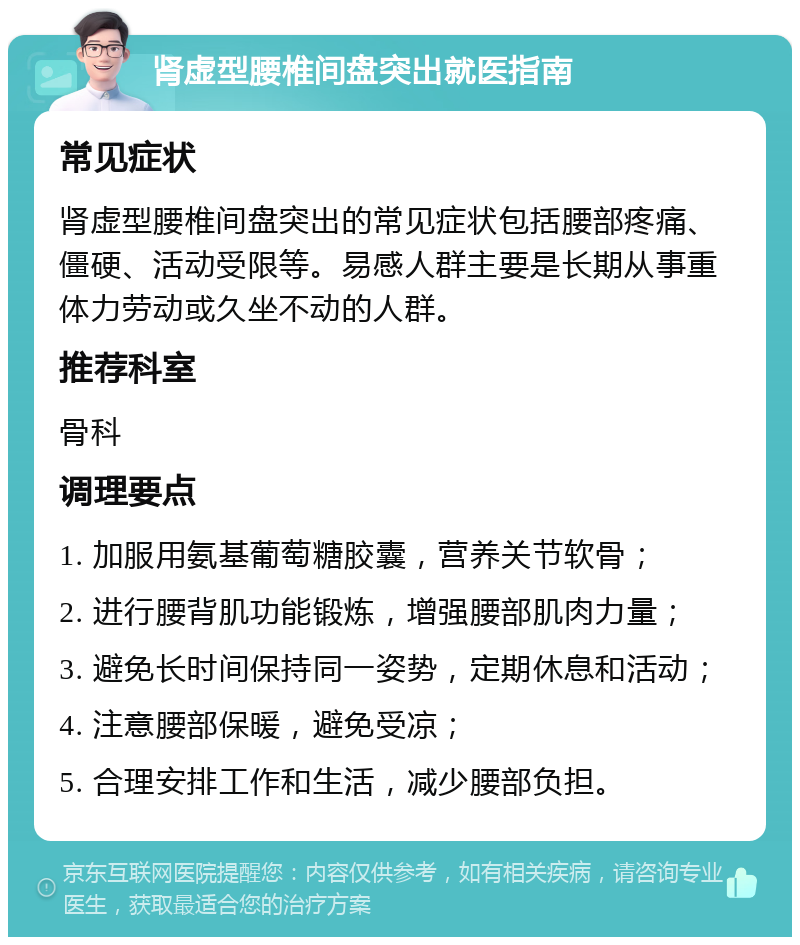 肾虚型腰椎间盘突出就医指南

常见症状

肾虚型腰椎间盘突出的常见症状包括腰部疼痛、僵硬、活动受限等。易感人群主要是长期从事重体力劳动或久坐不动的人群。

推荐科室

骨科

调理要点

1. 加服用氨基葡萄糖胶囊，营养关节软骨；
2. 进行腰背肌功能锻炼，增强腰部肌肉力量；
3. 避免长时间保持同一姿势，定期休息和活动；
4. 注意腰部保暖，避免受凉；
5. 合理安排工作和生活，减少腰部负担。

京东互联网医院提醒您：内容仅供参考，如有相关疾病，请咨询专业医生，获取最适合您的治疗方案